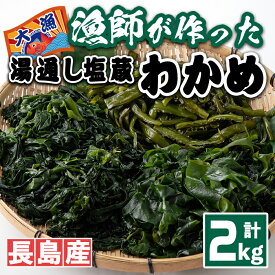 大漁

漁師が作った

湯通し塩蔵 わかめ

長島産

計 2kg